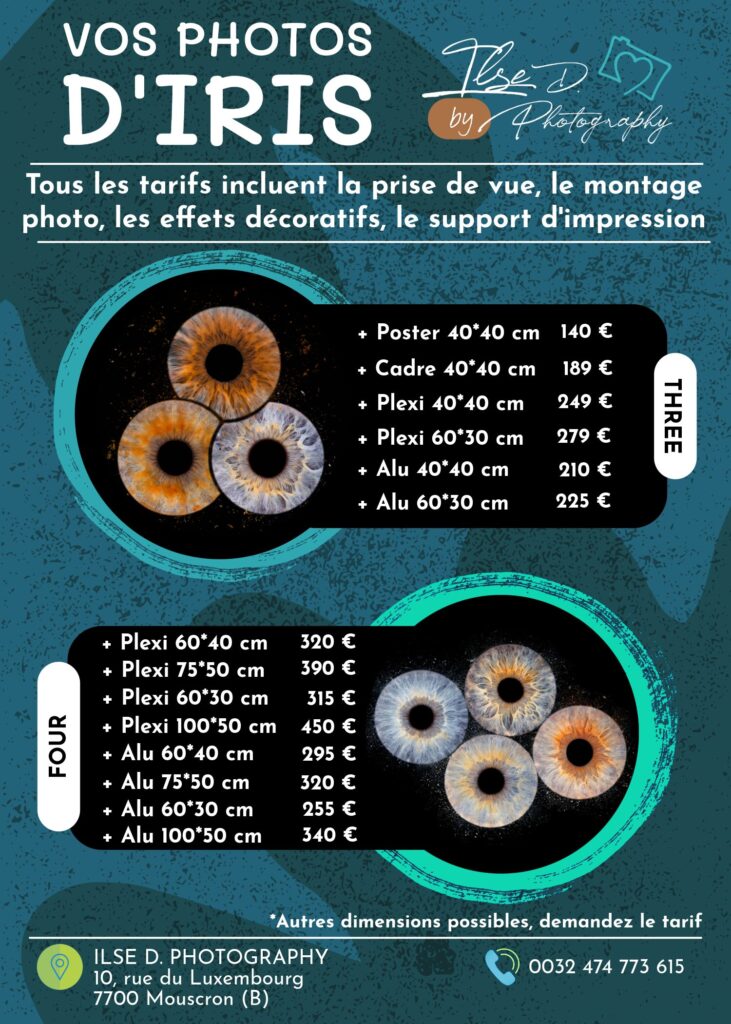 VOS PHOTOS
D'IRIS

Ilse D.
by Photography

Tous les tarifs incluent la prise de vue, le montage photo, les effets décoratifs, le support d'impression

+ Poster 40*40 cm 140 €
+ Cadre 40*40 cm 189 €
+ Plexi 40*40 cm 249 €
+ Plexi 60*30 cm 279 €
+ Alu 40*40 cm 210 €
+ Alu 60*30 cm 225 €

THREE

FOUR

+ Plexi 60*40 cm 320 €
+ Plexi 75*50 cm 390 €
+ Plexi 60*30 cm 315 €
+ Plexi 100*50 cm 450 €
+ Alu 60*40 cm 295 €
+ Alu 75*50 cm 320 €
+ Alu 60*30 cm 255 €
+ Alu 100*50 cm 340 €

*Autres dimensions possibles, demandez le tarif

ILSE D. PHOTOGRAPHY
10, rue du Luxembourg
7700 Mouscron (B)

0032 474 773 615